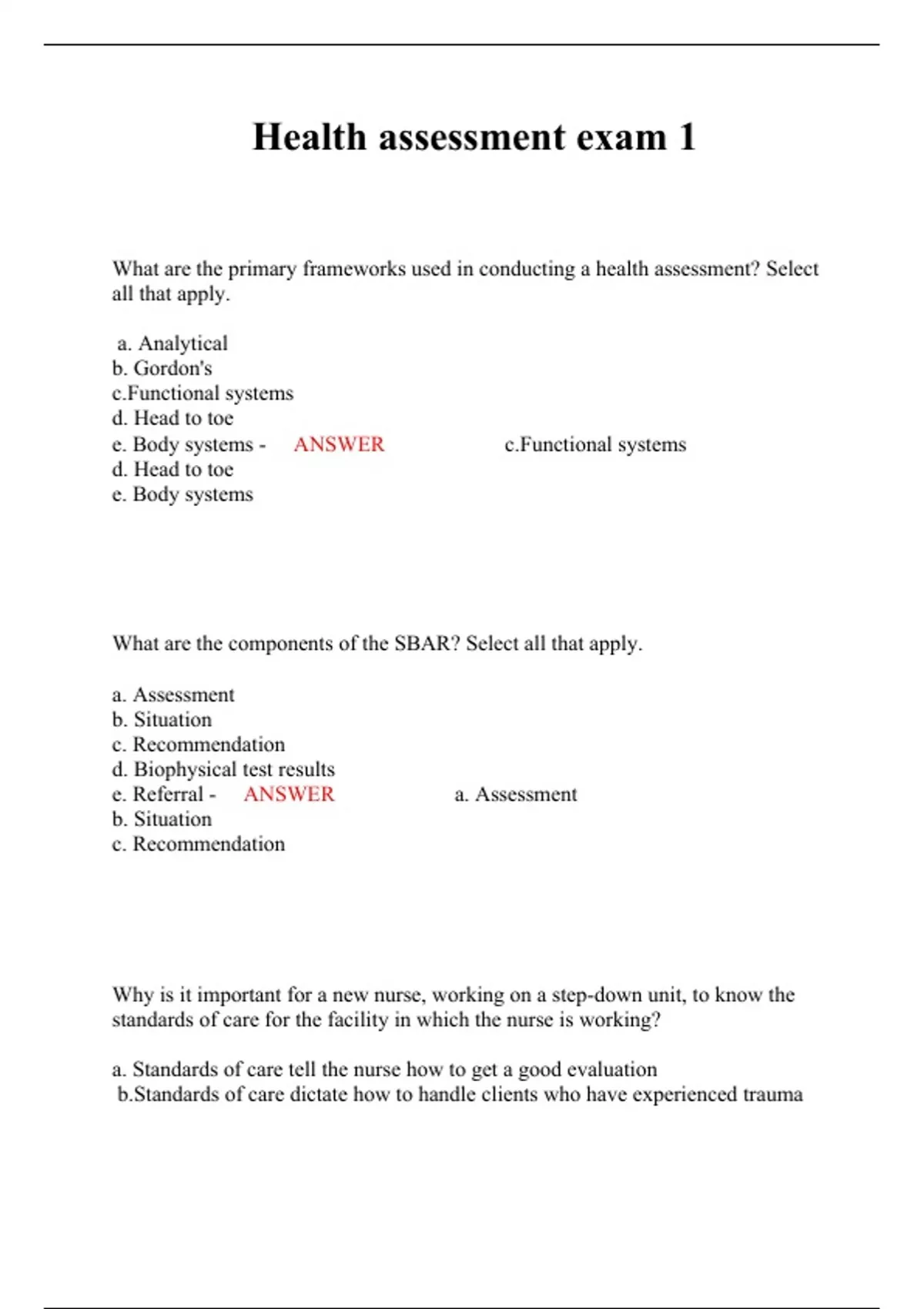 Health assessment exam 1

What are the primary frameworks used in conducting a health assessment? Select all that apply.

a. Analytical
b. Gordon's
c.Functional systems
d. Head to toe
e. Body systems - ANSWER c.Functional systems
d. Head to toe
e. Body systems

What are the components of the SBAR? Select all that apply.

a. Assessment
b. Situation
c. Recommendation
d. Biophysical test results
e. Referral - ANSWER a. Assessment
b. Situation
c. Recommendation

Why is it important for a new nurse, working on a step-down unit, to know the standards of care for the facility in which the nurse is working?

a. Standards of care tell the nurse how to get a good evaluation
b.Standards of care dictate how to handle clients who have experienced trauma